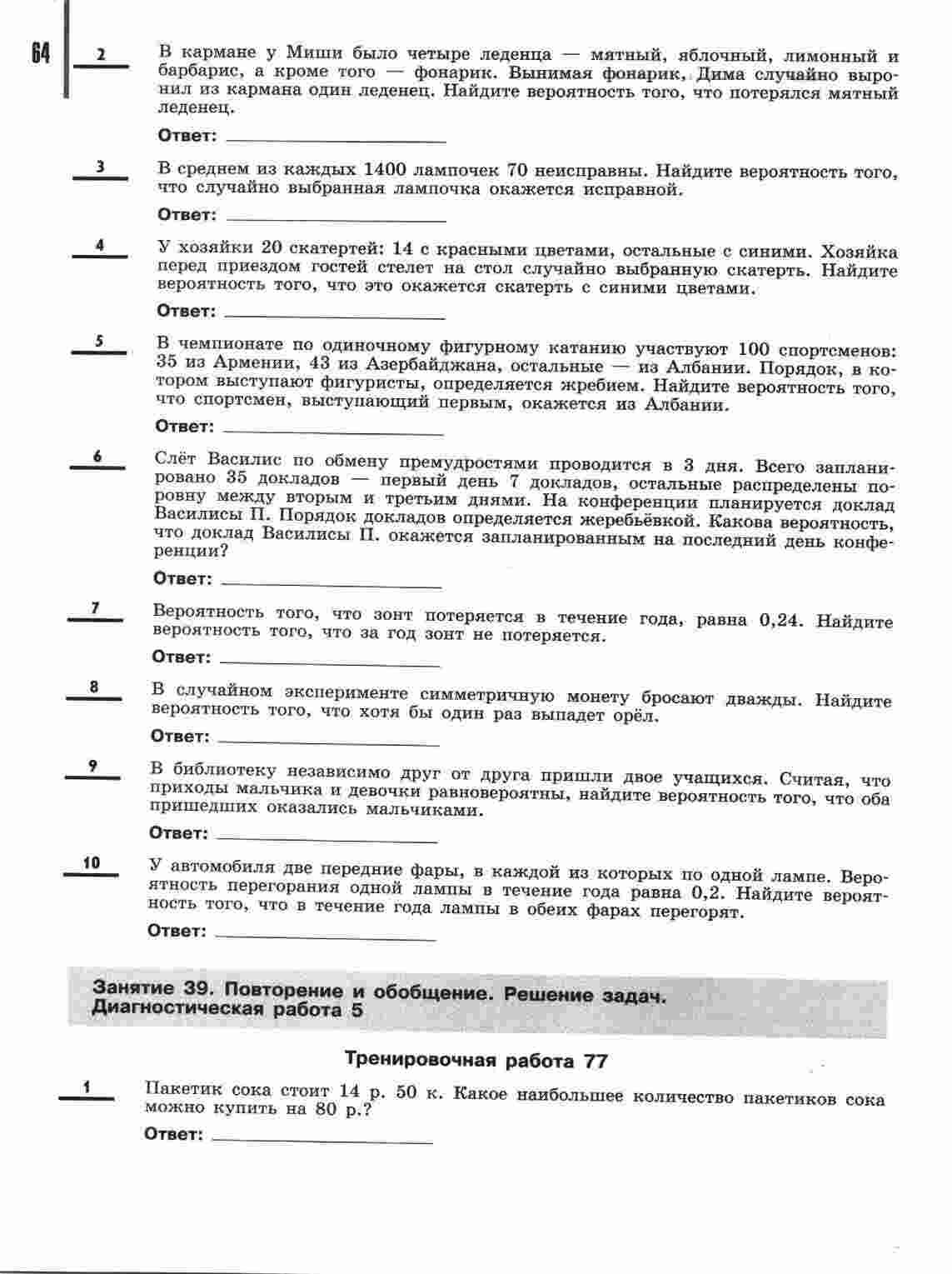 64

2 В кармане у Миши было четыре леденца — мятный, яблочный, лимонный и барбарис, а кроме того — фонарик. Вынимая фонарик, Дима случайно выронил из кармана один леденец. Найдите вероятность того, что потерялся мятный леденец.

Ответ: ____________

3 В среднем из каждых 1400 лампочек 70 неисправны. Найдите вероятность того, что случайно выбранная лампочка окажется исправной.

Ответ: ____________

4 У хозяйки 20 скатертей: 14 с красными цветами, остальные с синими. Хозяйка перед приездом гостей стелет на стол случайно выбранную скатерть. Найдите вероятность того, что это окажется скатерть с синими цветами.

Ответ: ____________

5 В чемпионате по одиночному фигурному катанию участвуют 100 спортсменов: 35 из Армении, 43 из Азербайджана, остальные — из Албании. Порядок, в котором выступают фигуристы, определяется жребием. Найдите вероятность того, что спортсмен, выступающий первым, окажется из Албании.

Ответ: ____________

6 Слёт Василис по обмену премудростями проводится в 3 дня. Всего запланировано 35 докладов — первый день 7 докладов, остальные распределены поровну между вторым и третьим днями. На конференции планируется доклад Василисы П. Порядок докладов определяется жеребьёвкой. Какова вероятность, что доклад Василисы П. окажется запланированным на последний день конференции?

Ответ: ____________

7 Вероятность того, что зонт потеряется в течение года, равна 0,24. Найдите вероятность того, что за год зонт не потеряется.

Ответ: ____________

8 В случайном эксперименте симметричную монету бросают дважды. Найдите вероятность того, что хотя бы один раз выпадет орёл.

Ответ: ____________

9 В библиотеку независимо друг от друга пришли двое учащихся. Считая, что приходы мальчика и девочки равновероятны, найдите вероятность того, что оба пришедших оказались мальчиками.

Ответ: ____________

10 У автомобиля две передние фары, в каждой из которых по одной лампе. Вероятность перегорания одной лампы в течение года равна 0,2. Найдите вероятность того, что в течение года лампы в обеих фарах перегорят.

Ответ: ____________

Занятие 39. Повторение и обобщение. Решение задач. Диагностическая работа 5

Тренировочная работа 77

1 Пакетик сока стоит 14 р. 50 к. Какое наибольшее количество пакетиков сока можно купить на 80 р.?

Ответ: ____________